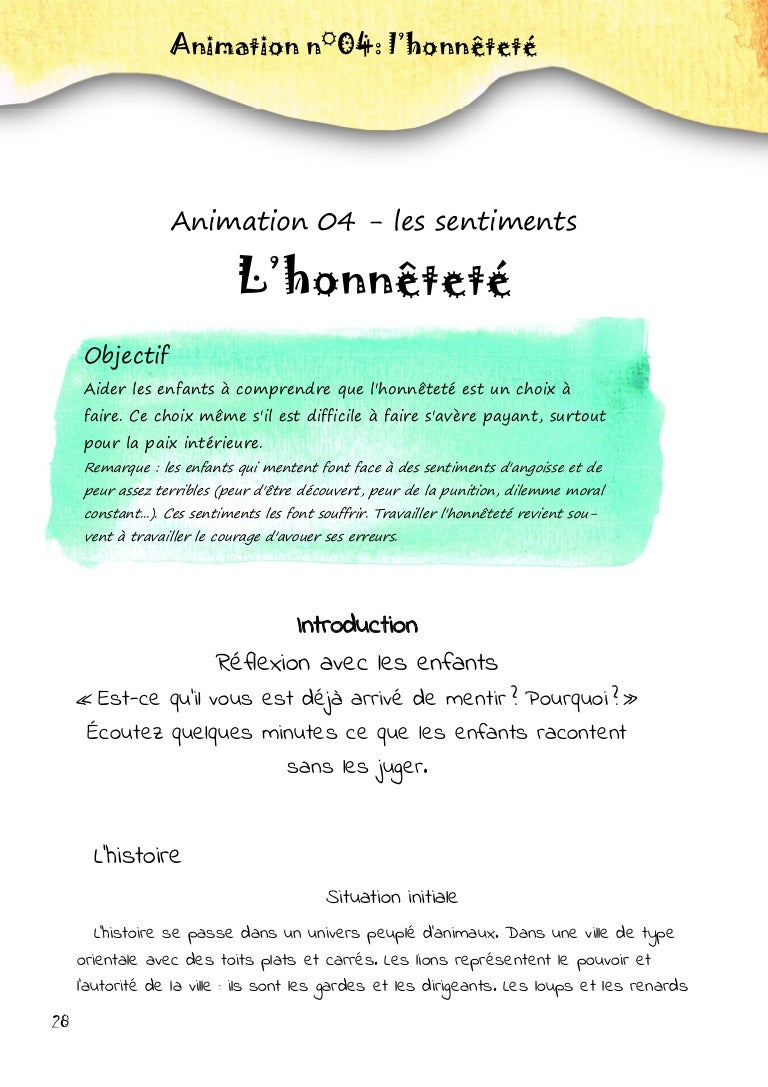 Animation n°04: l'honnêteté

Animation 04 - les sentiments

L'honnêteté

Objectif

Aider les enfants à comprendre que l'honnêteté est un choix à faire. Ce choix même s'il est difficile à faire s'avère payant, surtout pour la paix intérieure.

Remarque : les enfants qui mentent font face à des sentiments d'angoisse et de peur assez terribles (peur d'être découvert, peur de la punition, dilemme moral constant...). Ces sentiments les font souffrir. Travailler l'honnêteté revient souvent à travailler le courage d'avouer ses erreurs.

Introduction

Réflexion avec les enfants

« Est-ce qu'il vous est déjà arrivé de mentir ? Pourquoi ? »

Écoutez quelques minutes ce que les enfants racontent sans les juger.

L'histoire

Situation initiale

L'histoire se passe dans un univers peuplé d'animaux. Dans une ville de type orientale avec des toits plats et carrés. Les lions représentent le pouvoir et l'autorité de la ville : ils sont les gardes et les dirigeants. Les loups et les renards

28